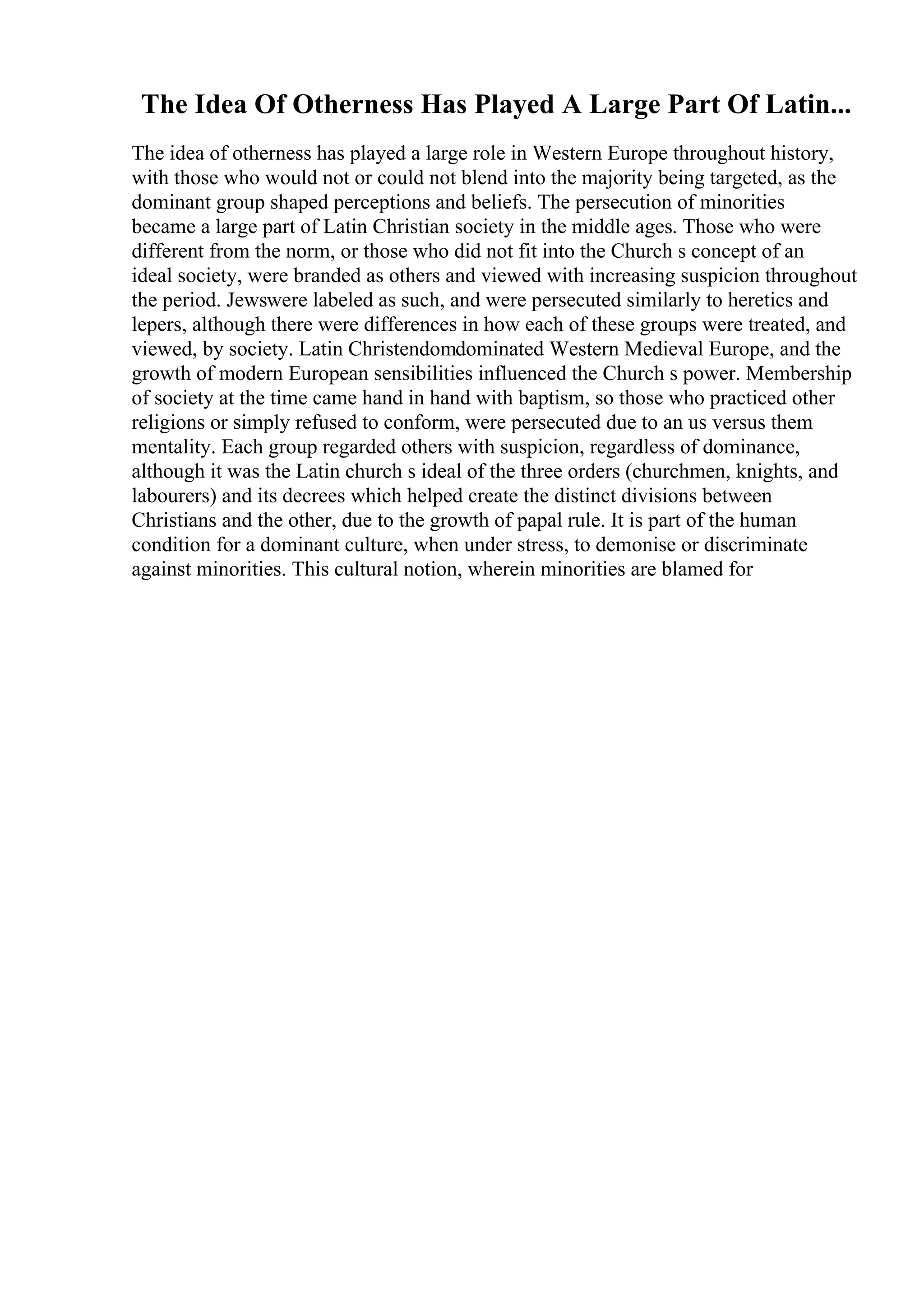 The Idea Of Otherness Has Played A Large Part Of Latin...

The idea of otherness has played a large role in Western Europe throughout history, with those who would not or could not blend into the majority being targeted, as the dominant group shaped perceptions and beliefs. The persecution of minorities became a large part of Latin Christian society in the middle ages. Those who were different from the norm, or those who did not fit into the Church s concept of an ideal society, were branded as others and viewed with increasing suspicion throughout the period. Jewswere labeled as such, and were persecuted similarly to heretics and lepers, although there were differences in how each of these groups were treated, and viewed, by society. Latin Christendomdominated Western Medieval Europe, and the growth of modern European sensibilities influenced the Church s power. Membership of society at the time came hand in hand with baptism, so those who practiced other religions or simply refused to conform, were persecuted due to an us versus them mentality. Each group regarded others with suspicion, regardless of dominance, although it was the Latin church s ideal of the three orders (churchmen, knights, and labourers) and its decrees which helped create the distinct divisions between Christians and the other, due to the growth of papal rule. It is part of the human condition for a dominant culture, when under stress, to demonise or discriminate against minorities. This cultural notion, wherein minorities are blamed for